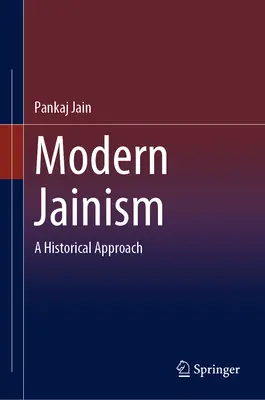 Pankaj Jain

Modern Jainism

A Historical Approach

Springer